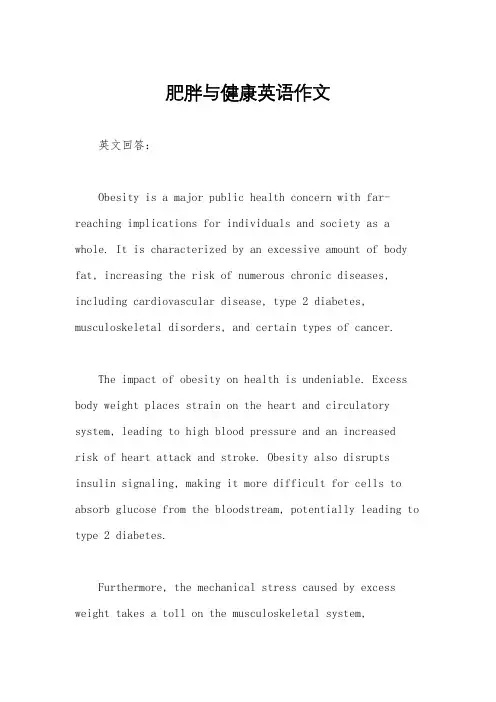 肥胖与健康英语作文

英文回答：

Obesity is a major public health concern with far-reaching implications for individuals and society as a whole. It is characterized by an excessive amount of body fat, increasing the risk of numerous chronic diseases, including cardiovascular disease, type 2 diabetes, musculoskeletal disorders, and certain types of cancer.

The impact of obesity on health is undeniable. Excess body weight places strain on the heart and circulatory system, leading to high blood pressure and an increased risk of heart attack and stroke. Obesity also disrupts insulin signaling, making it more difficult for cells to absorb glucose from the bloodstream, potentially leading to type 2 diabetes.

Furthermore, the mechanical stress caused by excess weight takes a toll on the musculoskeletal system,